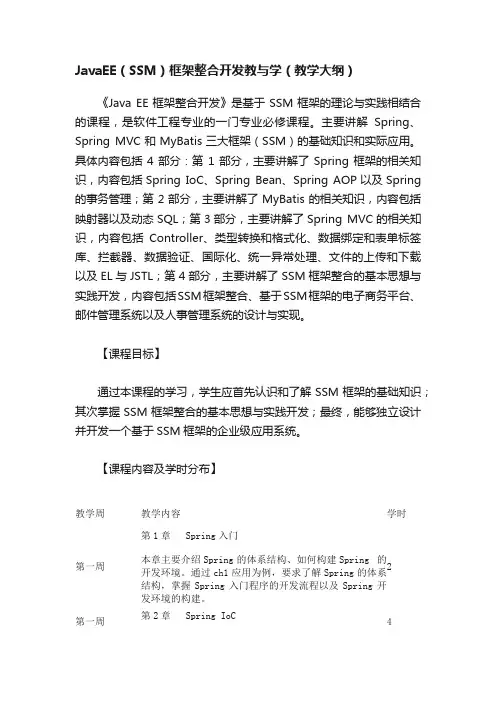 JavaEE（SSM）框架整合开发教与学（教学大纲）

《Java EE 框架整合开发》是基于 SSM 框架的理论与实践相结合的课程，是软件工程专业的一门专业必修课程。主要讲解 Spring、Spring MVC 和 MyBatis 三大框架（SSM）的基础知识和实际应用。具体内容包括 4 部分：第 1 部分，主要讲解了 Spring 框架的相关知识，内容包括 Spring IoC、Spring Bean、Spring AOP 以及 Spring 的事务管理；第 2 部分，主要讲解了 MyBatis 的相关知识，内容包括映射器以及动态 SQL；第 3 部分，主要讲解了 Spring MVC 的相关知识，内容包括 Controller、类型转换和格式化、数据绑定和表单标签库、拦截器、数据验证、国际化、统一异常处理、文件的上传和下载以及 EL 与 JSTL；第 4 部分，主要讲解了 SSM 框架整合的基本思想与实践开发，内容包括SSM框架整合、基于SSM框架的电子商务平台、邮件管理系统以及人事管理系统的设计与实现。

【课程目标】

通过本课程的学习，学生应首先认识和了解 SSM 框架的基础知识；其次掌握 SSM 框架整合的基本思想与实践开发；最终，能够独立设计并开发一个基于 SSM 框架的企业级应用系统。

【课程内容及学时分布】

| 教学周 | 教学内容 | 学时 |
|---|---|---|
| 第一周 | 第 1 章　Spring 入门<br>本章主要介绍 Spring 的体系结构、如何构建 Spring 的开发环境。通过 ch1 应用为例，要求了解 Spring 的体系结构，掌握 Spring 入门程序的开发流程以及 Spring 开发环境的构建。 | 2 |
| 第一周 | 第 2 章　Spring IoC | 4 |